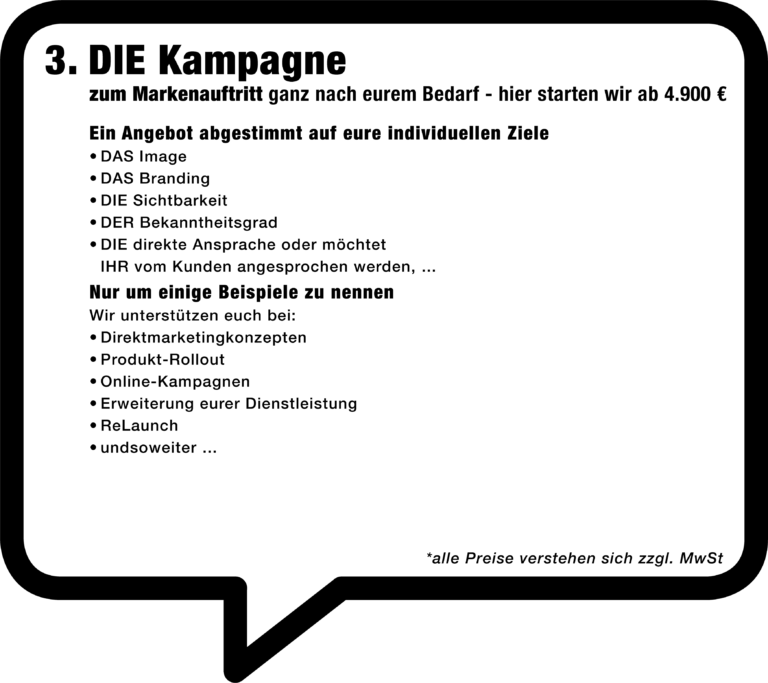 3. DIE Kampagne
zum Markenauftritt ganz nach eurem Bedarf - hier starten wir ab 4.900 €

Ein Angebot abgestimmt auf eure individuellen Ziele
• DAS Image
• DAS Branding
• DIE Sichtbarkeit
• DER Bekanntheitsgrad
• DIE direkte Ansprache oder möchtet IHR vom Kunden angesprochen werden, ...

Nur um einige Beispiele zu nennen
Wir unterstützen euch bei:
• Direktmarketingkonzepten
• Produkt-Rollout
• Online-Kampagnen
• Erweiterung eurer Dienstleistung
• ReLaunch
• undsoweiter ...

*alle Preise verstehen sich zzgl. MwSt